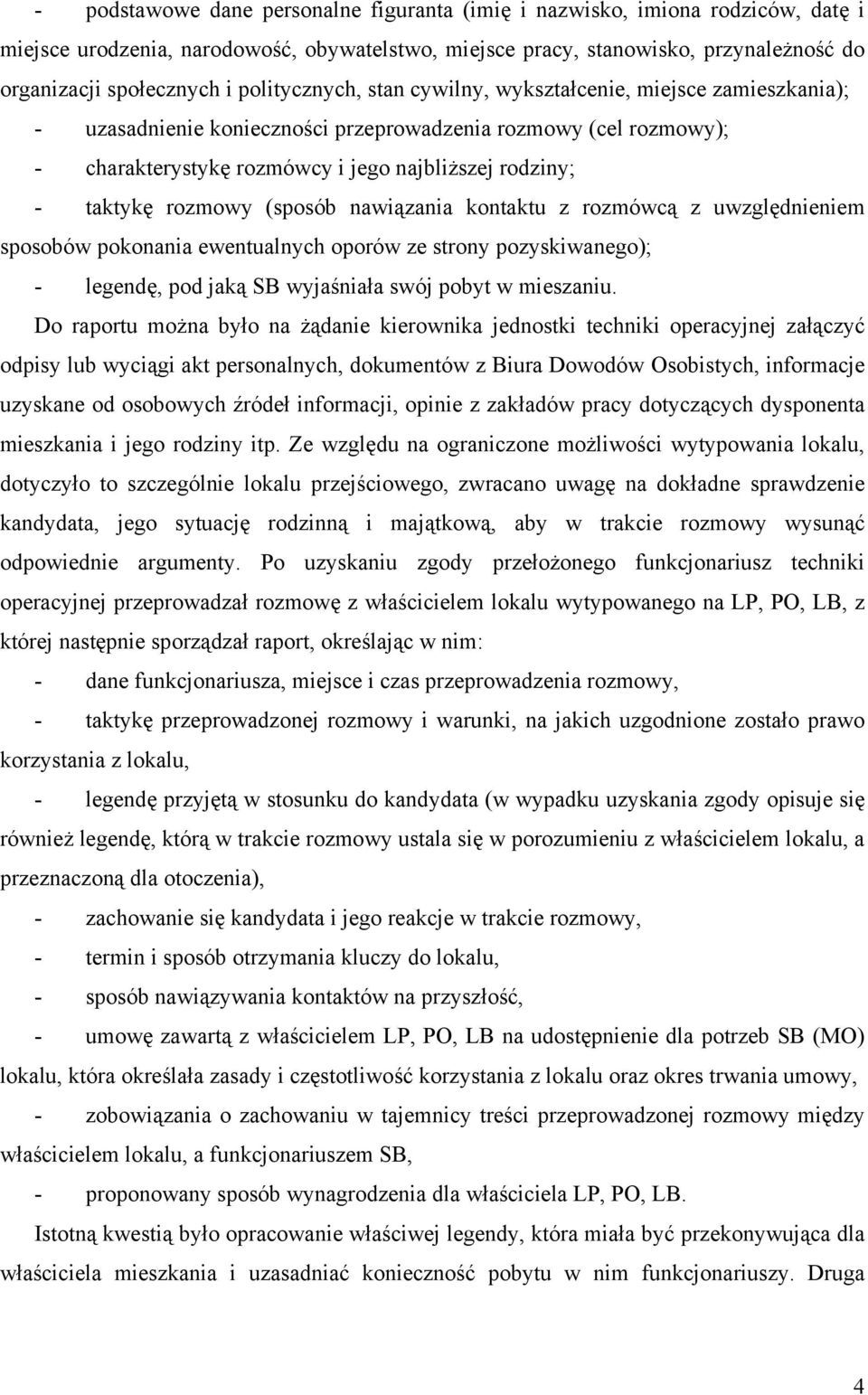 - podstawowe dane personalne figuranta (imię i nazwisko, imiona rodziców, datę i miejsce urodzenia, narodowość, obywatelstwo, miejsce pracy, stanowisko, przynależność do organizacji społecznych i politycznych, stan cywilny, wykształcenie, miejsce zamieszkania);

- uzasadnienie konieczności przeprowadzenia rozmowy (cel rozmowy);

- charakterystykę rozmówcy i jego najbliższej rodziny;

- taktykę rozmowy (sposób nawiązania kontaktu z rozmówcą z uwzględnieniem sposobów pokonania ewentualnych oporów ze strony pozyskiwanego);

- legendę, pod jaką SB wyjaśniała swój pobyt w mieszaniu.

Do raportu można było na żądanie kierownika jednostki techniki operacyjnej załączyć odpisy lub wyciągi akt personalnych, dokumentów z Biura Dowodów Osobistych, informacje uzyskane od osobowych źródeł informacji, opinie z zakładów pracy dotyczących dysponenta mieszkania i jego rodziny itp. Ze względu na ograniczone możliwości wytypowania lokalu, dotyczyło to szczególnie lokalu przejściowego, zwracano uwagę na dokładne sprawdzenie kandydata, jego sytuację rodzinną i majątkową, aby w trakcie rozmowy wysunąć odpowiednie argumenty. Po uzyskaniu zgody przełożonego funkcjonariusz techniki operacyjnej przeprowadzał rozmowę z właścicielem lokalu wytypowanego na LP, PO, LB, z której następnie sporządzał raport, określając w nim:

- dane funkcjonariusza, miejsce i czas przeprowadzenia rozmowy,

- taktykę przeprowadzonej rozmowy i warunki, na jakich uzgodnione zostało prawo korzystania z lokalu,

- legendę przyjętą w stosunku do kandydata (w wypadku uzyskania zgody opisuje się również legendę, którą w trakcie rozmowy ustala się w porozumieniu z właścicielem lokalu, a przeznaczoną dla otoczenia),

- zachowanie się kandydata i jego reakcje w trakcie rozmowy,

- termin i sposób otrzymania kluczy do lokalu,

- sposób nawiązywania kontaktów na przyszłość,

- umowę zawartą z właścicielem LP, PO, LB na udostępnienie dla potrzeb SB (MO) lokalu, która określała zasady i częstotliwość korzystania z lokalu oraz okres trwania umowy,

- zobowiązania o zachowaniu w tajemnicy treści przeprowadzonej rozmowy między właścicielem lokalu, a funkcjonariuszem SB,

- proponowany sposób wynagrodzenia dla właściciela LP, PO, LB.

Istotną kwestią było opracowanie właściwej legendy, która miała być przekonywująca dla właściciela mieszkania i uzasadniać konieczność pobytu w nim funkcjonariuszy. Druga

4